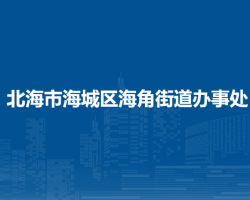 北海市海城区海角街道办事处